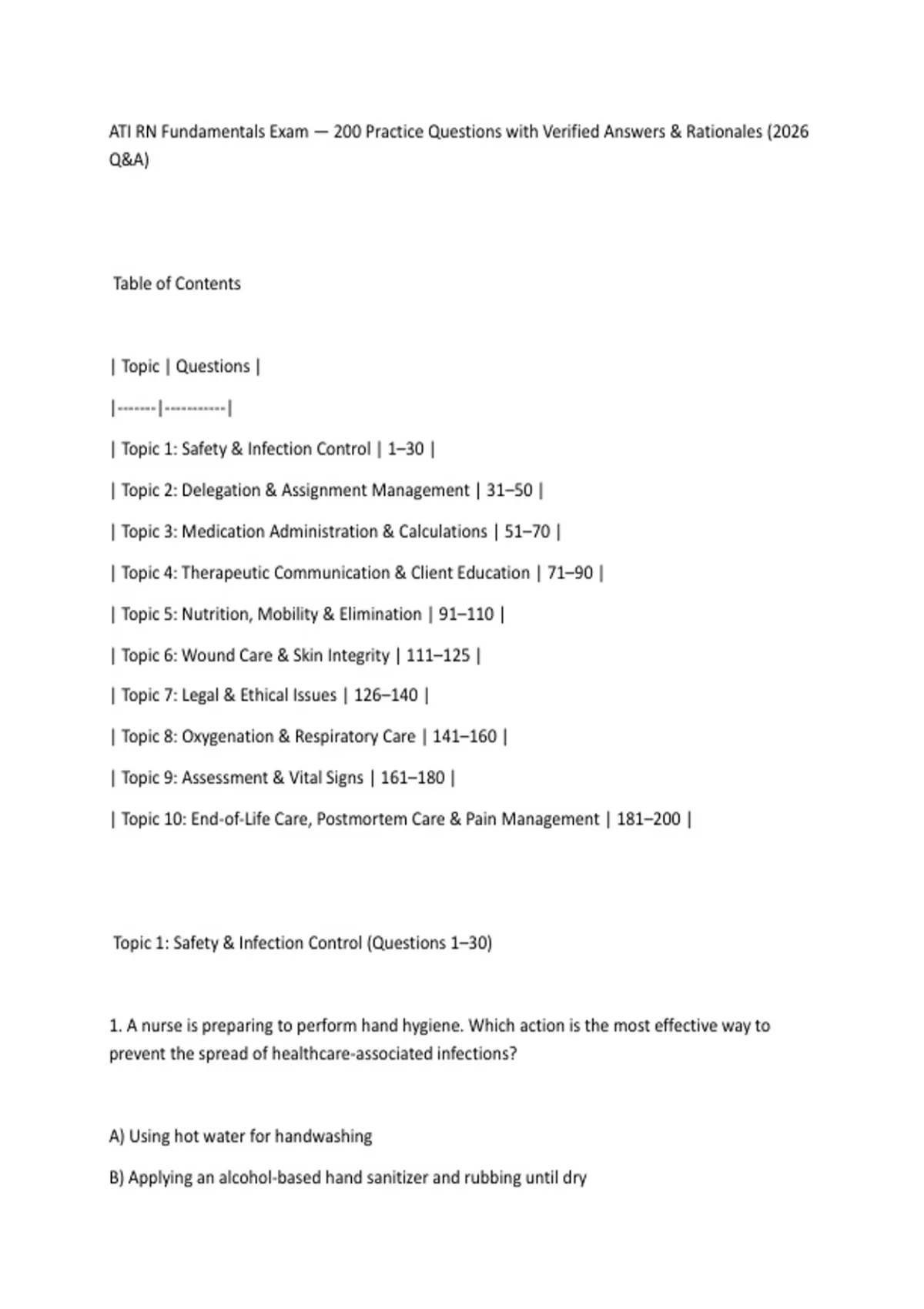 ATI RN Fundamentals Exam — 200 Practice Questions with Verified Answers & Rationales (2026 Q&A)

Table of Contents

| Topic | Questions |
|-------|-----------|
| Topic 1: Safety & Infection Control | 1–30 |
| Topic 2: Delegation & Assignment Management | 31–50 |
| Topic 3: Medication Administration & Calculations | 51–70 |
| Topic 4: Therapeutic Communication & Client Education | 71–90 |
| Topic 5: Nutrition, Mobility & Elimination | 91–110 |
| Topic 6: Wound Care & Skin Integrity | 111–125 |
| Topic 7: Legal & Ethical Issues | 126–140 |
| Topic 8: Oxygenation & Respiratory Care | 141–160 |
| Topic 9: Assessment & Vital Signs | 161–180 |
| Topic 10: End-of-Life Care, Postmortem Care & Pain Management | 181–200 |

Topic 1: Safety & Infection Control (Questions 1–30)

1. A nurse is preparing to perform hand hygiene. Which action is the most effective way to prevent the spread of healthcare-associated infections?

A) Using hot water for handwashing

B) Applying an alcohol-based hand sanitizer and rubbing until dry